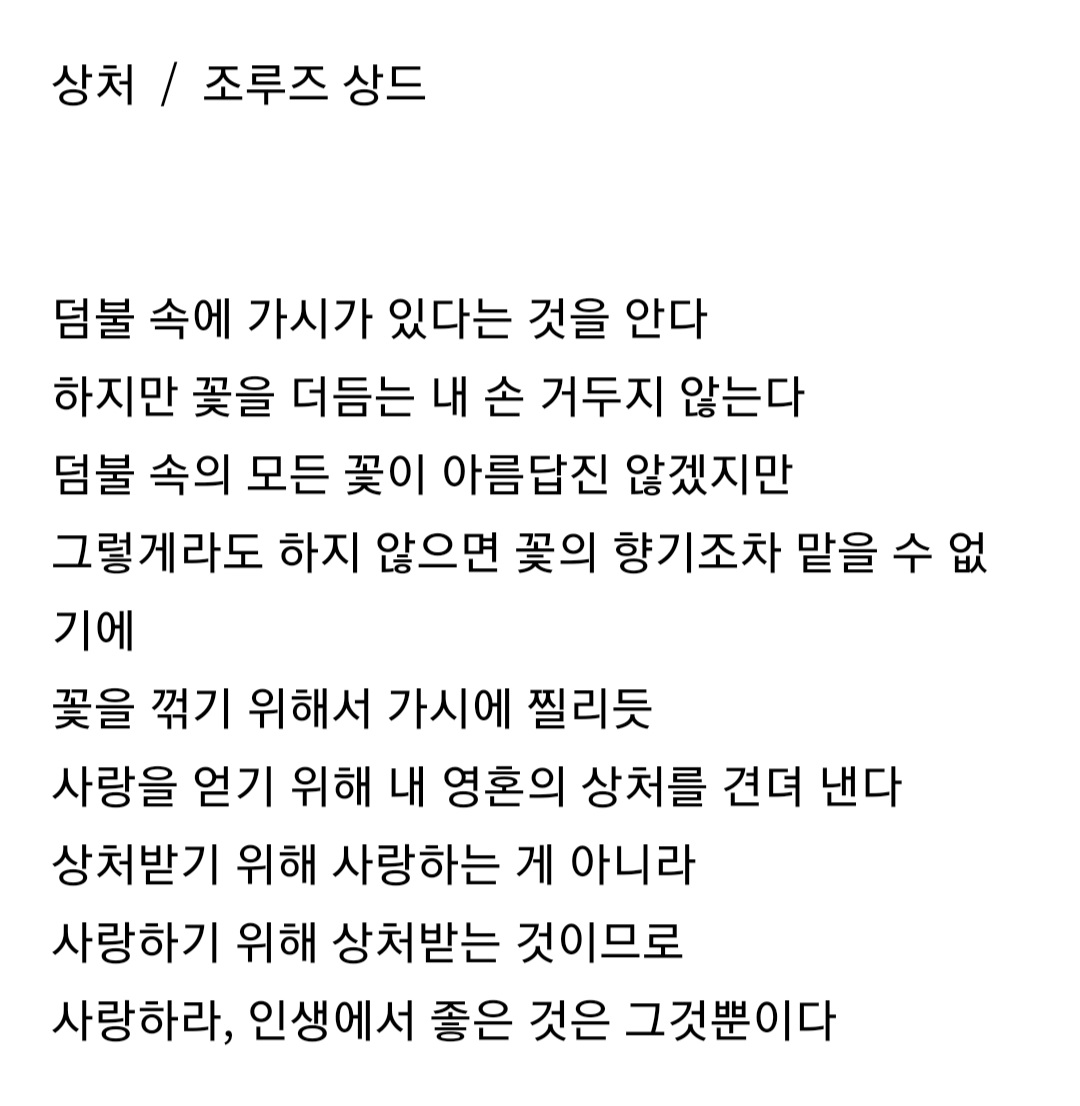 상처 / 조루즈 상드

덤불 속에 가시가 있다는 것을 안다
하지만 꽃을 더듬는 내 손 거두지 않는다
덤불 속의 모든 꽃이 아름답진 않겠지만
그렇게라도 하지 않으면 꽃의 향기조차 맡을 수 없기에
꽃을 꺾기 위해서 가시에 찔리듯
사랑을 얻기 위해 내 영혼의 상처를 견뎌 낸다
상처받기 위해 사랑하는 게 아니라
사랑하기 위해 상처받는 것이므로
사랑하라, 인생에서 좋은 것은 그것뿐이다